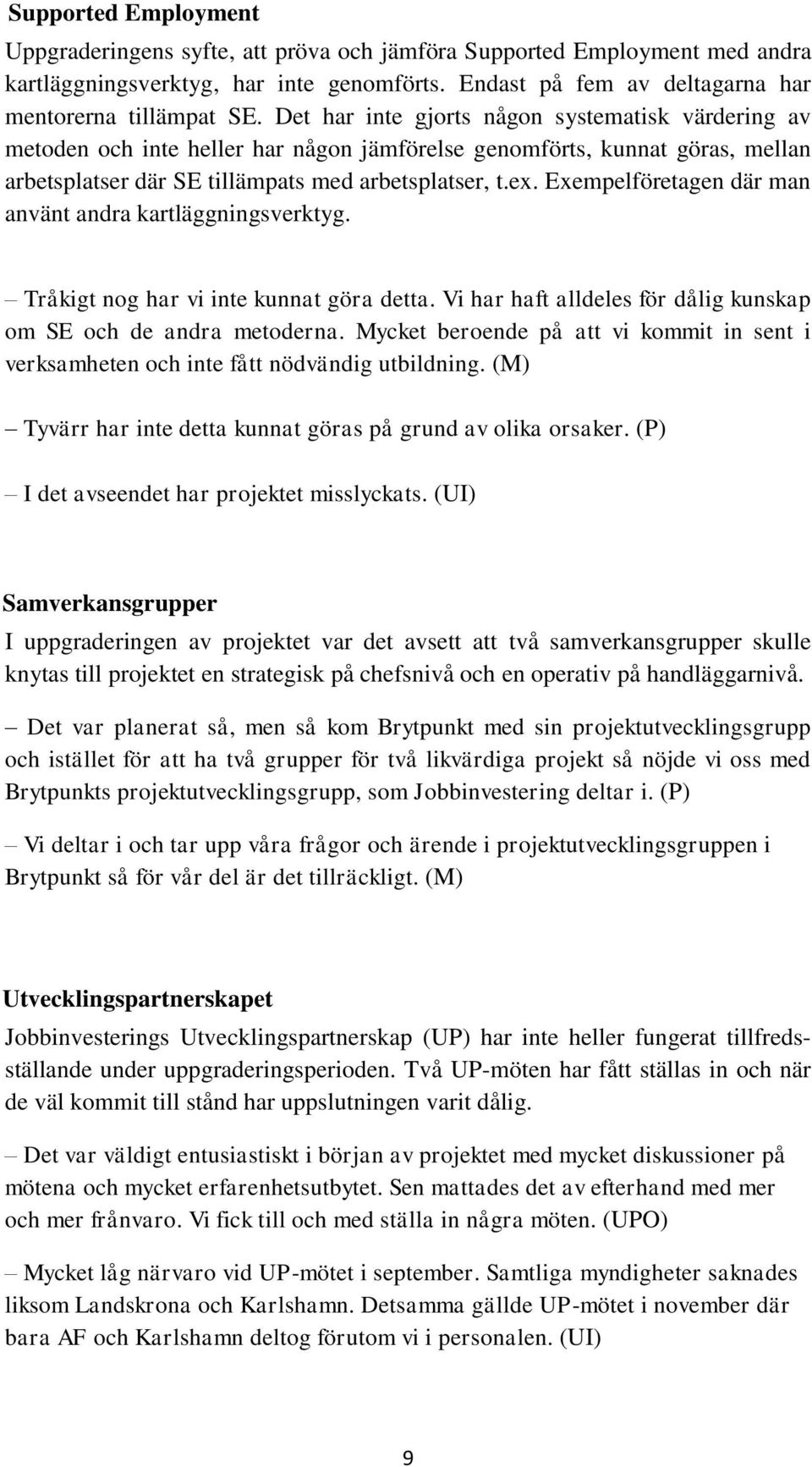 Supported Employment

Uppgraderingens syfte, att pröva och jämföra Supported Employment med andra kartläggningsverktyg, har inte genomförts. Endast på fem av deltagarna har mentorerna tillämpat SE. Det har inte gjorts någon systematisk värdering av metoden och inte heller har någon jämförelse genomförts, kunnat göras, mellan arbetsplatser där SE tillämpats med arbetsplatser, t.ex. Exempelföretagen där man använt andra kartläggningsverktyg.

– Tråkigt nog har vi inte kunnat göra detta. Vi har haft alldeles för dålig kunskap om SE och de andra metoderna. Mycket beroende på att vi kommit in sent i verksamheten och inte fått nödvändig utbildning. (M)

– Tyvärr har inte detta kunnat göras på grund av olika orsaker. (P)

– I det avseendet har projektet misslyckats. (UI)

Samverkansgrupper

I uppgraderingen av projektet var det avsett att två samverkansgrupper skulle knytas till projektet en strategisk på chefsnivå och en operativ på handläggarnivå.

– Det var planerat så, men så kom Brytpunkt med sin projektutvecklingsgrupp och istället för att ha två grupper för två likvärdiga projekt så nöjde vi oss med Brytpunkts projektutvecklingsgrupp, som Jobbinvestering deltar i. (P)

– Vi deltar i och tar upp våra frågor och ärende i projektutvecklingsgruppen i Brytpunkt så för vår del är det tillräckligt. (M)

Utvecklingspartnerskapet

Jobbinvesterings Utvecklingspartnerskap (UP) har inte heller fungerat tillfredsställande under uppgraderingsperioden. Två UP-möten har fått ställas in och när de väl kommit till stånd har uppslutningen varit dålig.

– Det var väldigt entusiastiskt i början av projektet med mycket diskussioner på mötena och mycket erfarenhetsutbytet. Sen mattades det av efterhand med mer och mer frånvaro. Vi fick till och med ställa in några möten. (UPO)

– Mycket låg närvaro vid UP-mötet i september. Samtliga myndigheter saknades liksom Landskrona och Karlshamn. Detsamma gällde UP-mötet i november där bara AF och Karlshamn deltog förutom vi i personalen. (UI)

9